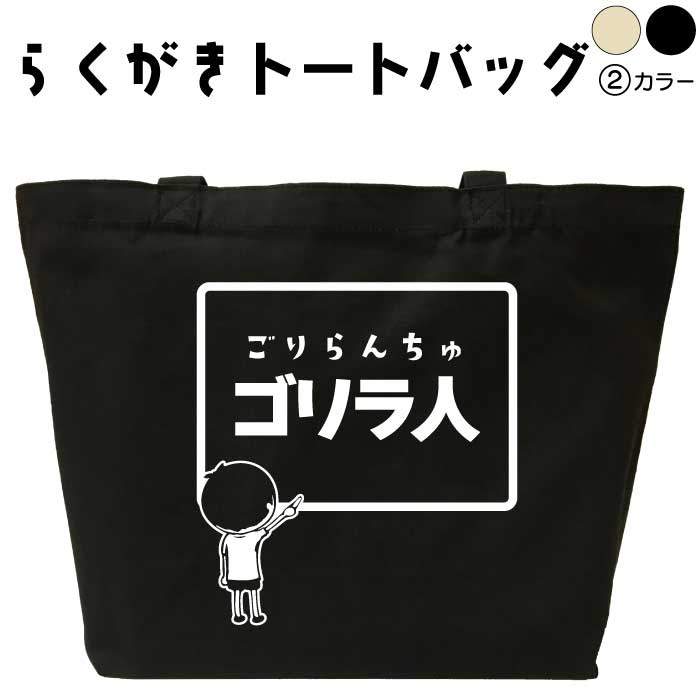 らくがきトートバッグ

②カラー

ごりらんちゅ
ゴリラ人